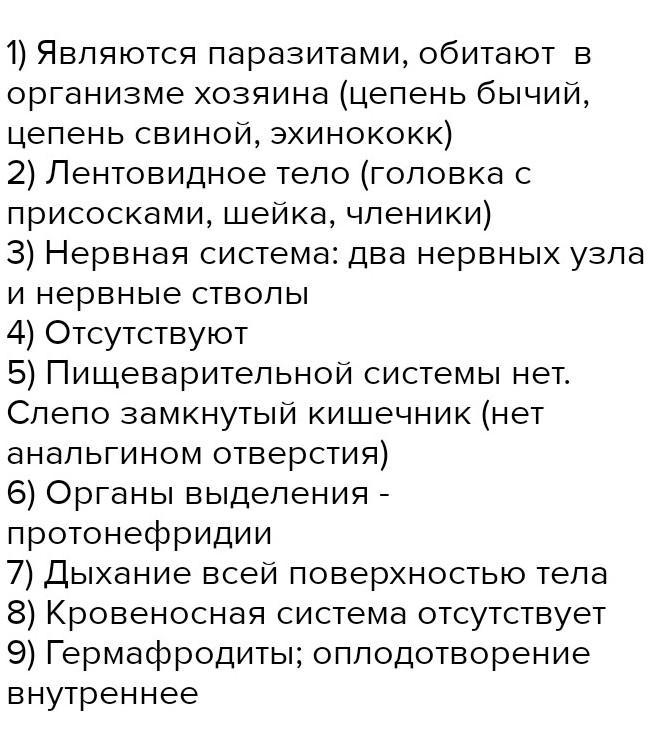 1) Являются паразитами, обитают в организме хозяина (цепень бычий, цепень свиной, эхинококк)
2) Лентовидное тело (головка с присосками, шейка, членики)
3) Нервная система: два нервных узла и нервные стволы
4) Отсутствуют
5) Пищеварительной системы нет. Слепо замкнутый кишечник (нет анальгином отверстия)
6) Органы выделения - протонефридии
7) Дыхание всей поверхностью тела
8) Кровеносная система отсутствует
9) Гермафродиты; оплодотворение внутреннее